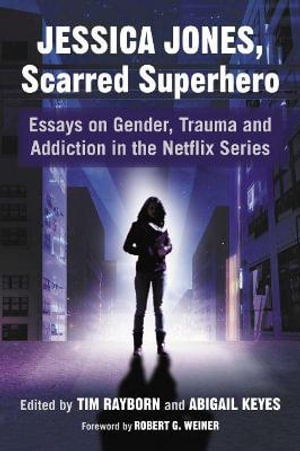 JESSICA JONES, Scarred Superhero

Essays on Gender, Trauma and Addiction in the Netflix Series

Edited by TIM RAYBORN and ABIGAIL KEYES

Foreword by ROBERT G. WEINER